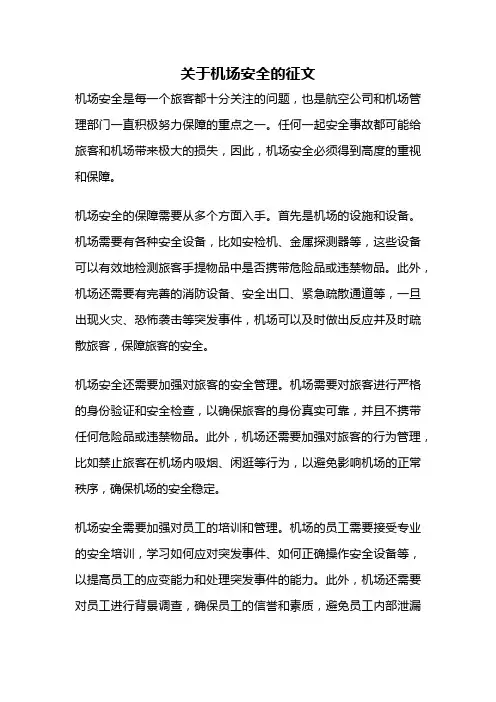 关于机场安全的征文

机场安全是每一个旅客都十分关注的问题，也是航空公司和机场管理部门一直积极努力保障的重点之一。任何一起安全事故都可能给旅客和机场带来极大的损失，因此，机场安全必须得到高度的重视和保障。

机场安全的保障需要从多个方面入手。首先是机场的设施和设备。机场需要有各种安全设备，比如安检机、金属探测器等，这些设备可以有效地检测旅客手提物品中是否携带危险品或违禁物品。此外，机场还需要有完善的消防设备、安全出口、紧急疏散通道等，一旦出现火灾、恐怖袭击等突发事件，机场可以及时做出反应并及时疏散旅客，保障旅客的安全。

机场安全还需要加强对旅客的安全管理。机场需要对旅客进行严格的身份验证和安全检查，以确保旅客的身份真实可靠，并且不携带任何危险品或违禁物品。此外，机场还需要加强对旅客的行为管理，比如禁止旅客在机场内吸烟、闲逛等行为，以避免影响机场的正常秩序，确保机场的安全稳定。

机场安全需要加强对员工的培训和管理。机场的员工需要接受专业的安全培训，学习如何应对突发事件、如何正确操作安全设备等，以提高员工的应变能力和处理突发事件的能力。此外，机场还需要对员工进行背景调查，确保员工的信誉和素质，避免员工内部泄漏